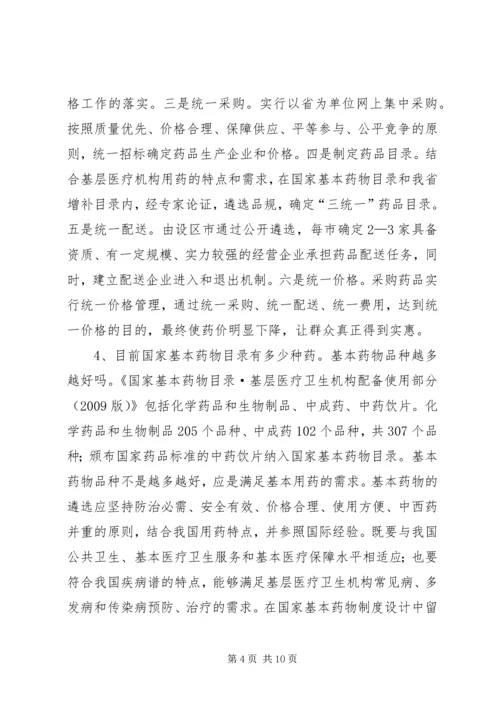 格工作的落实。三是统一采购。实行以省为单位网上集中采购。按照质量优先、价格合理、保障供应、平等参与、公平竞争的原则，统一招标确定药品生产企业和价格。四是制定药品目录。结合基层医疗机构用药的特点和需求，在国家基本药物目录和我省增补目录内，经专家论证，遴选品规，确定“三统一”药品目录。五是统一配送。由设区市通过公开遴选，每市确定2—3家具备资质、有一定规模、实力较强的经营企业承担药品配送任务，同时，建立配送企业进入和退出机制。六是统一价格。采购药品实行统一价格管理，通过统一采购、统一配送、统一费用，达到统一价格的目的，最终使药价明显下降，让群众真正得到实惠。

4、目前国家基本药物目录有多少种药。基本药物品种越多越好吗。《国家基本药物目录·基层医疗卫生机构配备使用部分（2009版）》包括化学药品和生物制品、中成药、中药饮片。化学药品和生物制品205个品种、中成药102个品种，共307个品种；颁布国家药品标准的中药饮片纳入国家基本药物目录。基本药物品种不是越多越好，应是满足基本用药的需求。基本药物的遴选应坚持防治必需、安全有效、价格合理、使用方便、中西药并重的原则，结合我国用药特点，并参照国际经验。既要与我国公共卫生、基本医疗卫生服务和基本医疗保障水平相适应；也要符合我国疾病谱的特点，能够满足基层医疗卫生机构常见病、多发病和传染病预防、治疗的需求。在国家基本药物制度设计中留

第4页 共10页